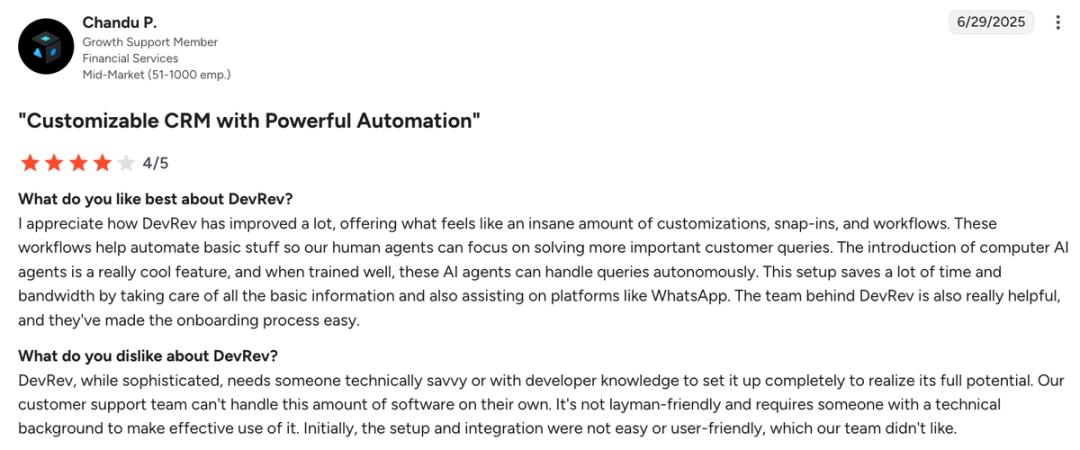 Chandu P.
Growth Support Member
Financial Services
Mid-Market (51-1000 emp.)

6/29/2025

"Customizable CRM with Powerful Automation"

4/5

What do you like best about DevRev?
I appreciate how DevRev has improved a lot, offering what feels like an insane amount of customizations, snap-ins, and workflows. These workflows help automate basic stuff so our human agents can focus on solving more important customer queries. The introduction of computer AI agents is a really cool feature, and when trained well, these AI agents can handle queries autonomously. This setup saves a lot of time and bandwidth by taking care of all the basic information and also assisting on platforms like WhatsApp. The team behind DevRev is also really helpful, and they've made the onboarding process easy.

What do you dislike about DevRev?
DevRev, while sophisticated, needs someone technically savvy or with developer knowledge to set it up completely to realize its full potential. Our customer support team can't handle this amount of software on their own. It's not layman-friendly and requires someone with a technical background to make effective use of it. Initially, the setup and integration were not easy or user-friendly, which our team didn't like.